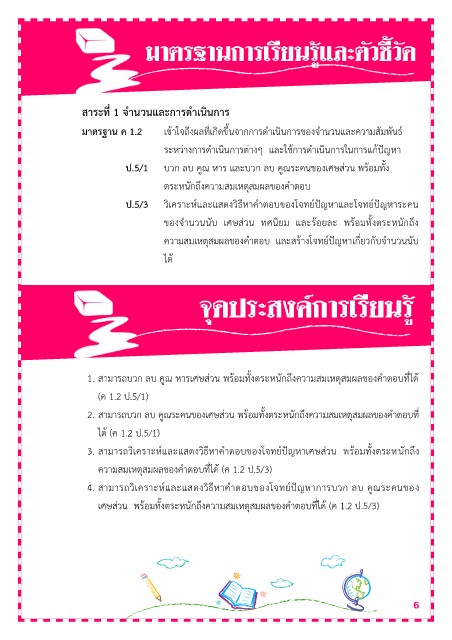 มาตรฐานการเรียนรู้และตัวชี้วัด

สาระที่ 1 จำนวนและการดำเนินการ

มาตรฐาน ค 1.2 เข้าใจถึงผลที่เกิดขึ้นจากการดำเนินการของจำนวนและความสัมพันธ์ระหว่างการดำเนินการต่างๆ และใช้การดำเนินการในการแก้ปัญหา

ป.5/1 บวก ลบ คูณ หาร และบวก ลบ คูณระคนของเศษส่วน พร้อมทั้งตระหนักถึงความสมเหตุสมผลของคำตอบ

ป.5/3 วิเคราะห์และแสดงวิธีหาคำตอบของโจทย์ปัญหาและโจทย์ปัญหาระคนของจำนวนนับ เศษส่วน ทศนิยม และร้อยละ พร้อมทั้งตระหนักถึงความสมเหตุสมผลของคำตอบ และสร้างโจทย์ปัญหาเกี่ยวกับจำนวนนับได้

จุดประสงค์การเรียนรู้

1. สามารถบวก ลบ คูณ หารเศษส่วน พร้อมทั้งตระหนักถึงความสมเหตุสมผลของคำตอบที่ได้ (ค 1.2 ป.5/1)
2. สามารถบวก ลบ คูณระคนของเศษส่วน พร้อมทั้งตระหนักถึงความสมเหตุสมผลของคำตอบที่ได้ (ค 1.2 ป.5/1)
3. สามารถวิเคราะห์และแสดงวิธีหาคำตอบของโจทย์ปัญหาเศษส่วน พร้อมทั้งตระหนักถึงความสมเหตุสมผลของคำตอบที่ได้ (ค 1.2 ป.5/3)
4. สามารถวิเคราะห์และแสดงวิธีหาคำตอบของโจทย์ปัญหาการบวก ลบ คูณระคนของเศษส่วน พร้อมทั้งตระหนักถึงความสมเหตุสมผลของคำตอบที่ได้ (ค 1.2 ป.5/3)

6